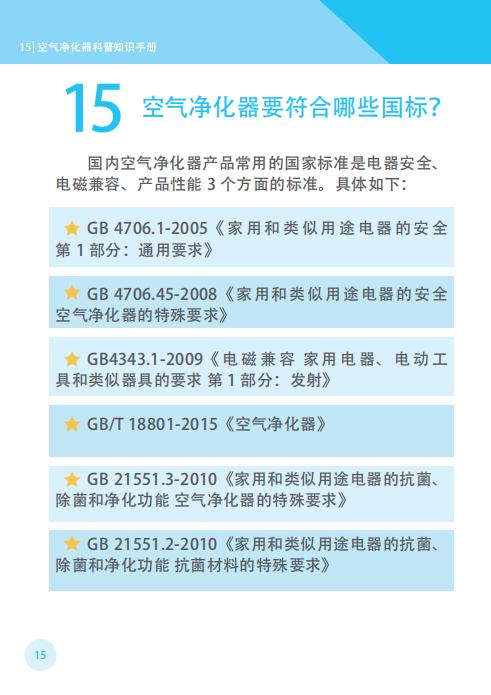 15| 空气净化器科普知识手册

15 空气净化器要符合哪些国标?

国内空气净化器产品常用的国家标准是电器安全、电磁兼容、产品性能 3 个方面的标准。具体如下:

★ GB 4706.1-2005《家用和类似用途电器的安全 第 1 部分:通用要求》

★ GB 4706.45-2008《家用和类似用途电器的安全 空气净化器的特殊要求》

★ GB4343.1-2009《电磁兼容 家用电器、电动工具和类似器具的要求 第 1 部分:发射》

★ GB/T 18801-2015《空气净化器》

★ GB 21551.3-2010《家用和类似用途电器的抗菌、除菌和净化功能 空气净化器的特殊要求》

★ GB 21551.2-2010《家用和类似用途电器的抗菌、除菌和净化功能 抗菌材料的特殊要求》

15